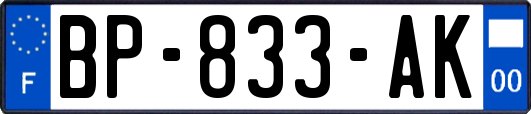 F

BP-833-AK

00